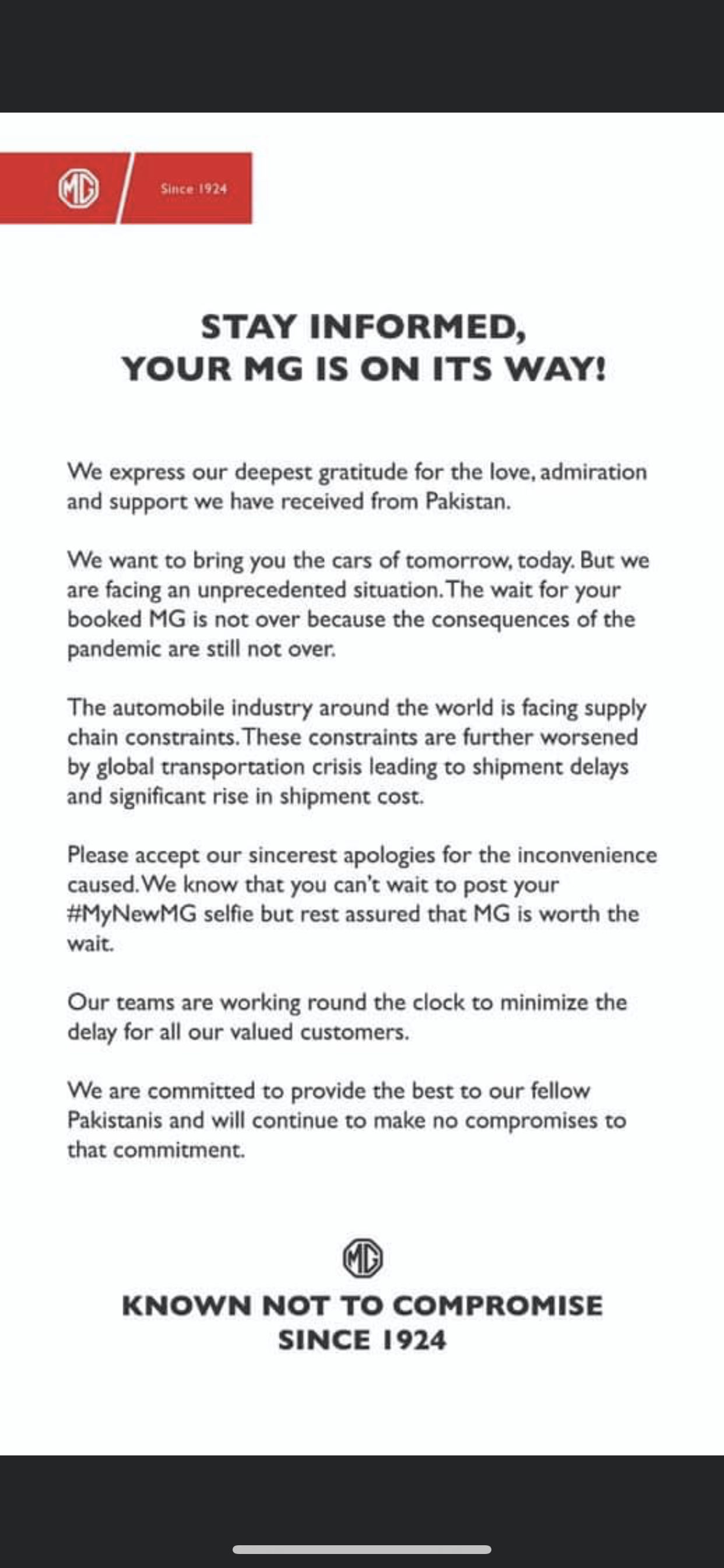 MG Since 1924

STAY INFORMED,
YOUR MG IS ON ITS WAY!

We express our deepest gratitude for the love, admiration and support we have received from Pakistan.

We want to bring you the cars of tomorrow, today. But we are facing an unprecedented situation. The wait for your booked MG is not over because the consequences of the pandemic are still not over.

The automobile industry around the world is facing supply chain constraints. These constraints are further worsened by global transportation crisis leading to shipment delays and significant rise in shipment cost.

Please accept our sincerest apologies for the inconvenience caused. We know that you can't wait to post your #MyNewMG selfie but rest assured that MG is worth the wait.

Our teams are working round the clock to minimize the delay for all our valued customers.

We are committed to provide the best to our fellow Pakistanis and will continue to make no compromises to that commitment.

MG

KNOWN NOT TO COMPROMISE
SINCE 1924